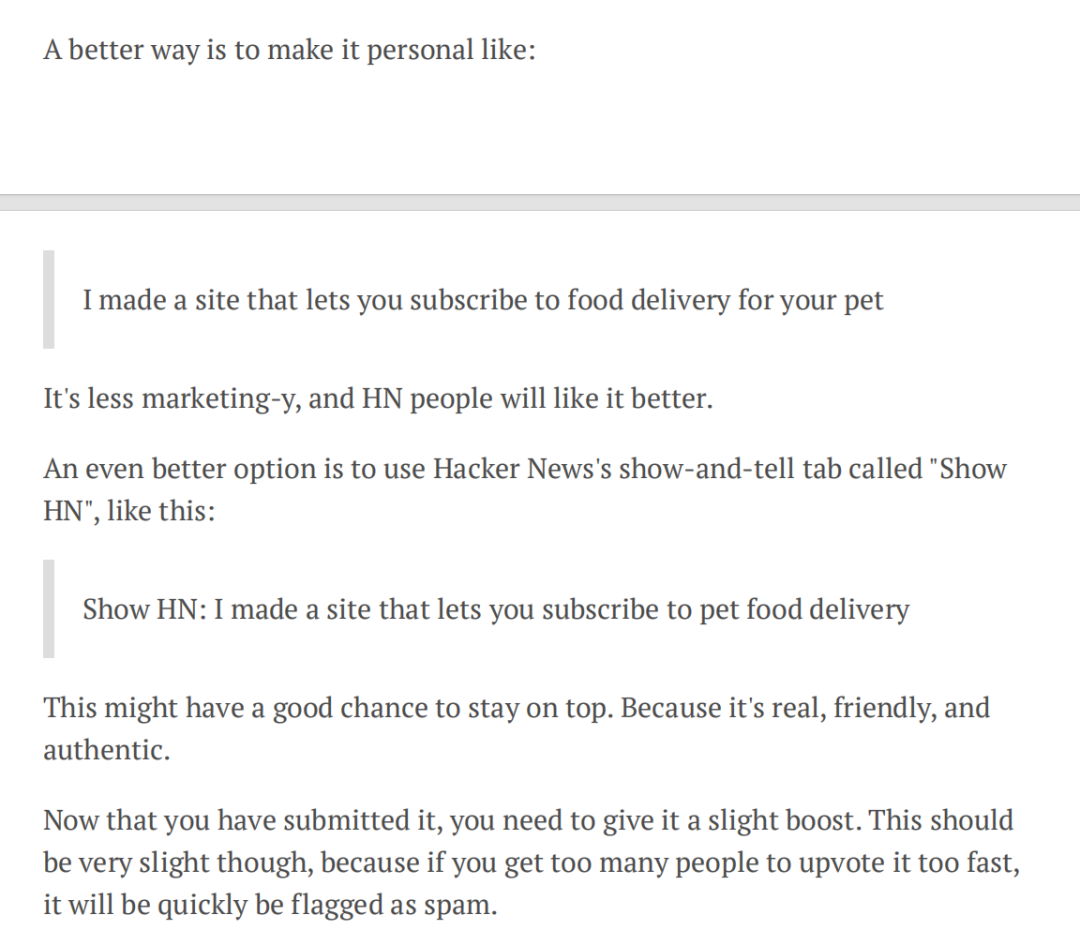 A better way is to make it personal like:

I made a site that lets you subscribe to food delivery for your pet

It's less marketing-y, and HN people will like it better.

An even better option is to use Hacker News's show-and-tell tab called "Show HN", like this:

Show HN: I made a site that lets you subscribe to pet food delivery

This might have a good chance to stay on top. Because it's real, friendly, and authentic.

Now that you have submitted it, you need to give it a slight boost. This should be very slight though, because if you get too many people to upvote it too fast, it will be quickly be flagged as spam.